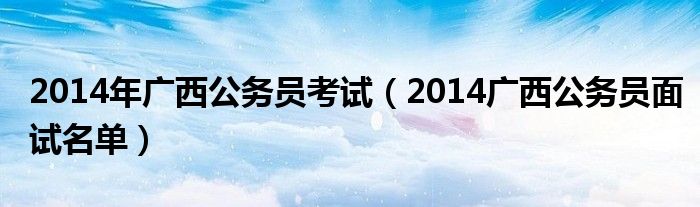 2014年广西公务员考试（2014广西公务员面试名单）